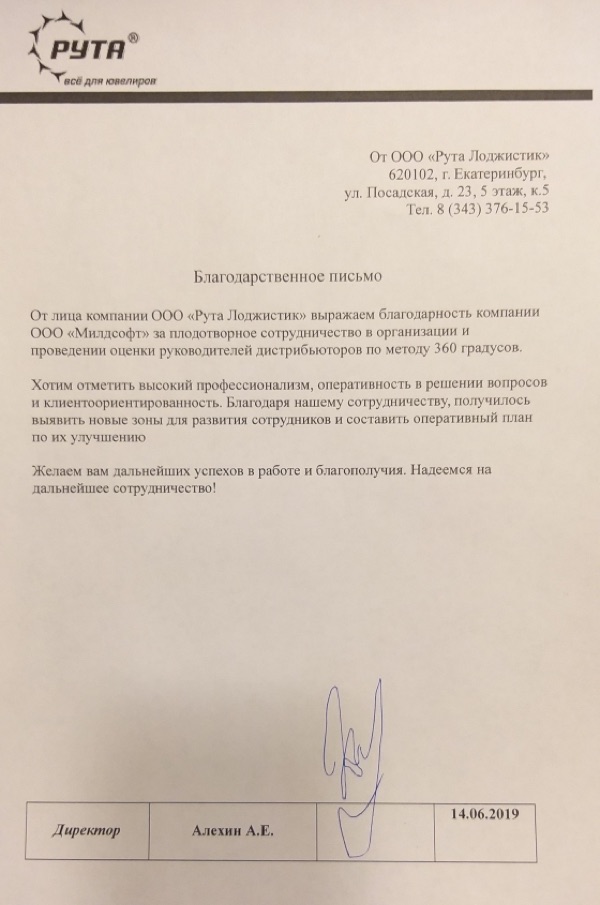 РУТА®
всё для ювелиров

От ООО «Рута Лоджистик»
620102, г. Екатеринбург,
ул. Посадская, д. 23, 5 этаж, к.5
Тел. 8 (343) 376-15-53

Благодарственное письмо

От лица компании ООО «Рута Лоджистик» выражаем благодарность компании ООО «Милдсофт» за плодотворное сотрудничество в организации и проведении оценки руководителей дистрибьюторов по методу 360 градусов.

Хотим отметить высокий профессионализм, оперативность в решении вопросов и клиентоориентированность. Благодаря нашему сотрудничеству, получилось выявить новые зоны для развития сотрудников и составить оперативный план по их улучшению

Желаем вам дальнейших успехов в работе и благополучия. Надеемся на дальнейшее сотрудничество!

| Директор | Алехин А.Е. | | 14.06.2019 |
|---|---|---|---|